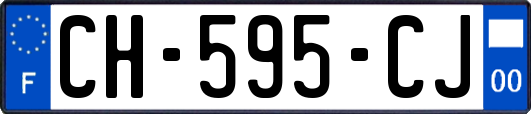 F

CH-595-CJ

00